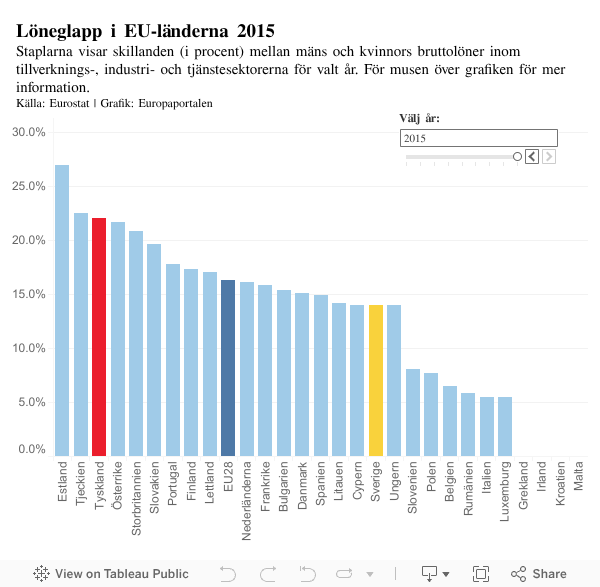 Löneglapp i EU-länderna 2015

Staplarna visar skillanden (i procent) mellan mäns och kvinnors bruttolöner inom tillverknings-, industri- och tjänstesektorerna för valt år. För musen över grafiken för mer information.

Källa: Eurostat | Grafik: Europaportalen

Välj år:
2015

30.0%
25.0%
20.0%
15.0%
10.0%
5.0%
0.0%

Estland
Tjeckien
Tyskland
Österrike
Storbritannien
Slovakien
Portugal
Finland
Lettland
EU28
Nederländerna
Frankrike
Bulgarien
Danmark
Spanien
Litauen
Cypern
Sverige
Ungern
Slovenien
Polen
Belgien
Rumänien
Italien
Luxemburg
Grekland
Irland
Kroatien
Malta

View on Tableau Public
Share